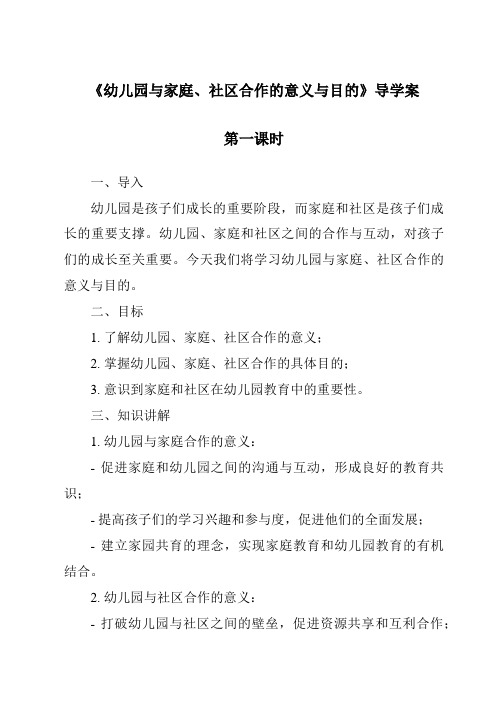 《幼儿园与家庭、社区合作的意义与目的》导学案

第一课时

一、导入

幼儿园是孩子们成长的重要阶段，而家庭和社区是孩子们成长的重要支撑。幼儿园、家庭和社区之间的合作与互动，对孩子们的成长至关重要。今天我们将学习幼儿园与家庭、社区合作的意义与目的。

二、目标

1. 了解幼儿园、家庭、社区合作的意义；

2. 掌握幼儿园、家庭、社区合作的具体目的；

3. 意识到家庭和社区在幼儿园教育中的重要性。

三、知识讲解

1. 幼儿园与家庭合作的意义：

- 促进家庭和幼儿园之间的沟通与互动，形成良好的教育共识；

- 提高孩子们的学习兴趣和参与度，促进他们的全面发展；

- 建立家园共育的理念，实现家庭教育和幼儿园教育的有机结合。

2. 幼儿园与社区合作的意义：

- 打破幼儿园与社区之间的壁垒，促进资源共享和互利合作；